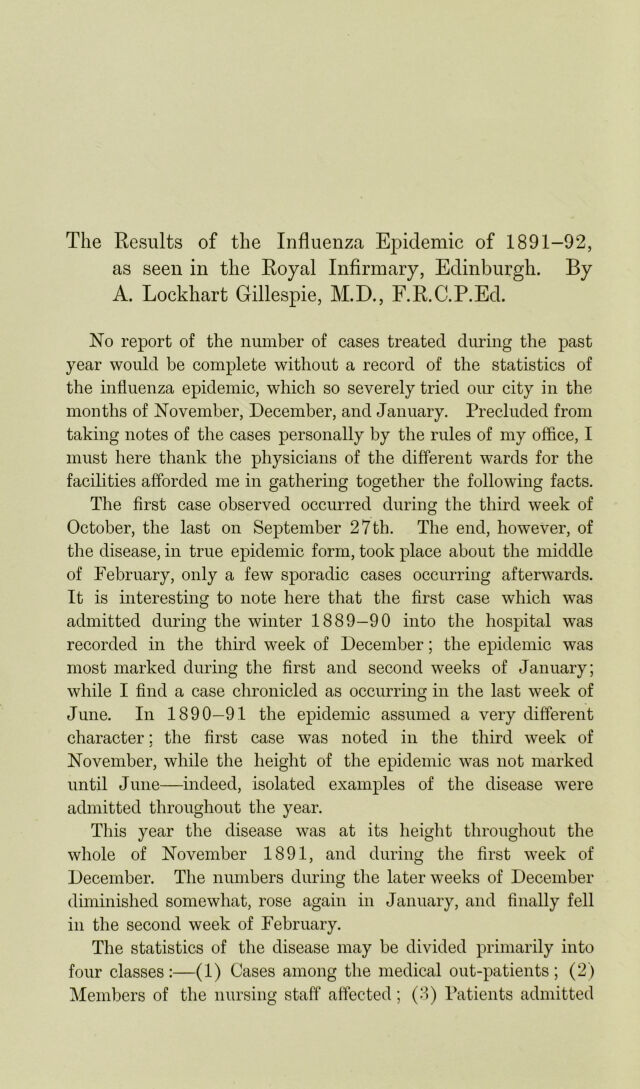 The Results of the Influenza Epidemic of 1891–92, as seen in the Royal Infirmary, Edinburgh. By A. Lockhart Gillespie, M.D., F.R.C.P.Ed.

No report of the number of cases treated during the past year would be complete without a record of the statistics of the influenza epidemic, which so severely tried our city in the months of November, December, and January. Precluded from taking notes of the cases personally by the rules of my office, I must here thank the physicians of the different wards for the facilities afforded me in gathering together the following facts.

The first case observed occurred during the third week of October, the last on September 27th. The end, however, of the disease, in true epidemic form, took place about the middle of February, only a few sporadic cases occurring afterwards. It is interesting to note here that the first case which was admitted during the winter 1889–90 into the hospital was recorded in the third week of December; the epidemic was most marked during the first and second weeks of January; while I find a case chronicled as occurring in the last week of June. In 1890–91 the epidemic assumed a very different character; the first case was noted in the third week of November, while the height of the epidemic was not marked until June—indeed, isolated examples of the disease were admitted throughout the year.

This year the disease was at its height throughout the whole of November 1891, and during the first week of December. The numbers during the later weeks of December diminished somewhat, rose again in January, and finally fell in the second week of February.

The statistics of the disease may be divided primarily into four classes:—(1) Cases among the medical out-patients; (2) Members of the nursing staff affected; (3) Patients admitted